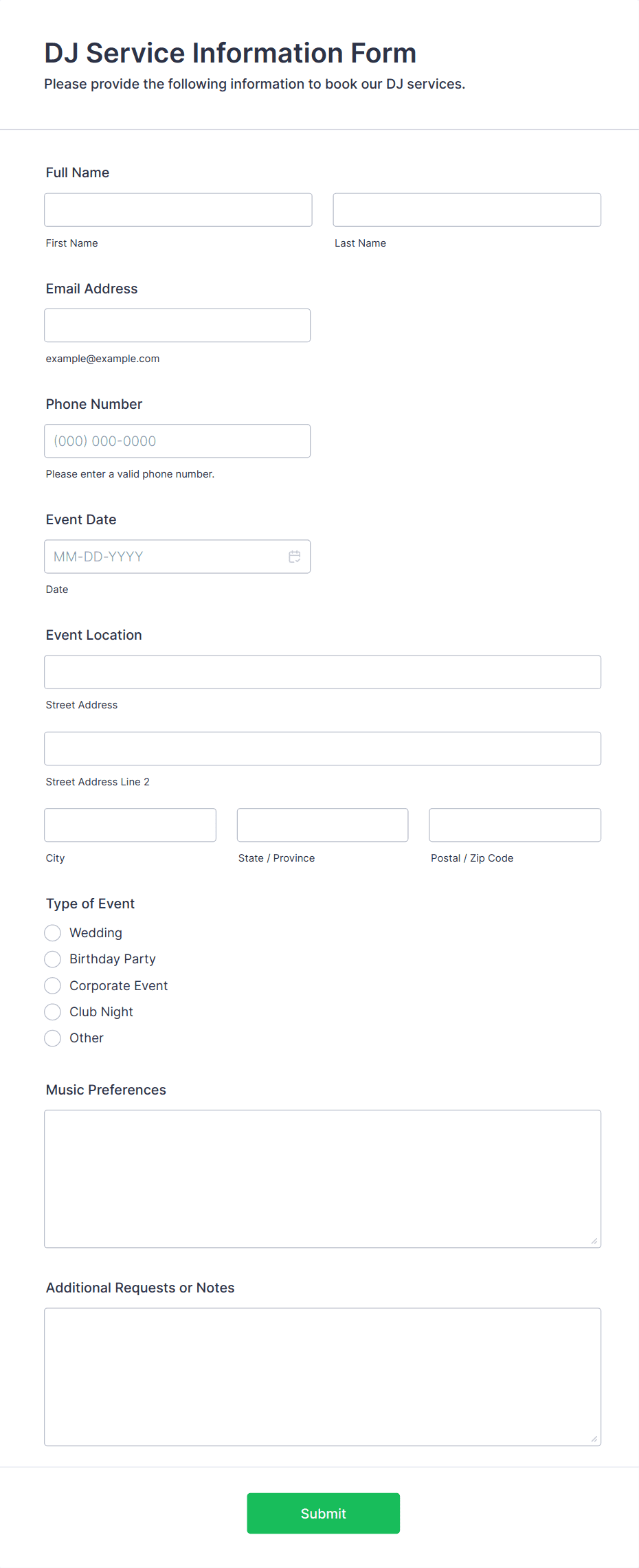 DJ Service Information Form

Please provide the following information to book our DJ services.

Full Name

First Name

Last Name

Email Address

example@example.com

Phone Number

(000) 000-0000

Please enter a valid phone number.

Event Date

MM-DD-YYYY

Date

Event Location

Street Address

Street Address Line 2

City

State / Province

Postal / Zip Code

Type of Event

Wedding

Birthday Party

Corporate Event

Club Night

Other

Music Preferences

Additional Requests or Notes

Submit